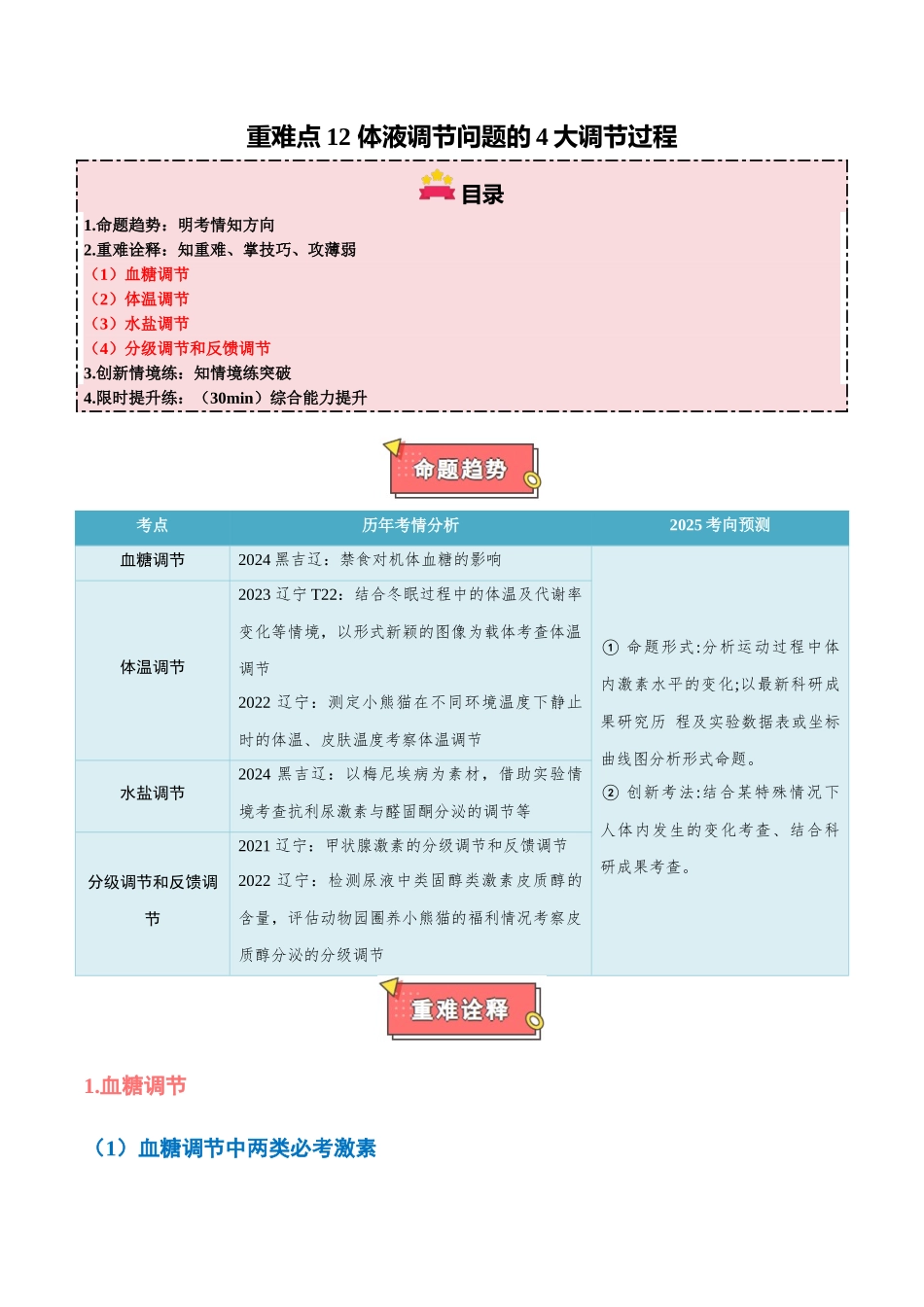 重难点12体液调节问题的4大调节过程

目录

1.命题趋势：明考情知方向
2.重难诠释：知重难、掌技巧、攻薄弱
（1）血糖调节
（2）体温调节
（3）水盐调节
（4）分级调节和反馈调节
3.创新情境练：知情境练突破
4.限时提升练：（30min）综合能力提升

命题趋势

| 考点 | 历年考情分析 | 2025考向预测 |
|---|---|---|
| 血糖调节 | 2024黑吉辽：禁食对机体血糖的影响 | ①命题形式:分析运动过程中体内激素水平的变化;以最新科研成果研究历 程及实验数据表或坐标曲线图分析形式命题。②创新考法:结合某特殊情况下人体内发生的变化考查、结合科研成果考查。 |
| 体温调节 | 2023辽宁T22：结合冬眠过程中的体温及代谢率变化等情境，以形式新颖的图像为载体考查体温调节 2022辽宁：测定小熊猫在不同环境温度下静止时的体温、皮肤温度考察体温调节 | |
| 水盐调节 | 2024黑吉辽：以梅尼埃病为素材，借助实验情境考查抗利尿激素与醛固酮分泌的调节等 | |
| 分级调节和反馈调节 | 2021辽宁：甲状腺激素的分级调节和反馈调节 2022辽宁：检测尿液中类固醇类激素皮质醇的含量，评估动物园圈养小熊猫的福利情况考察皮质醇分泌的分级调节 | |

重难诠释

1.血糖调节

（1）血糖调节中两类必考激素